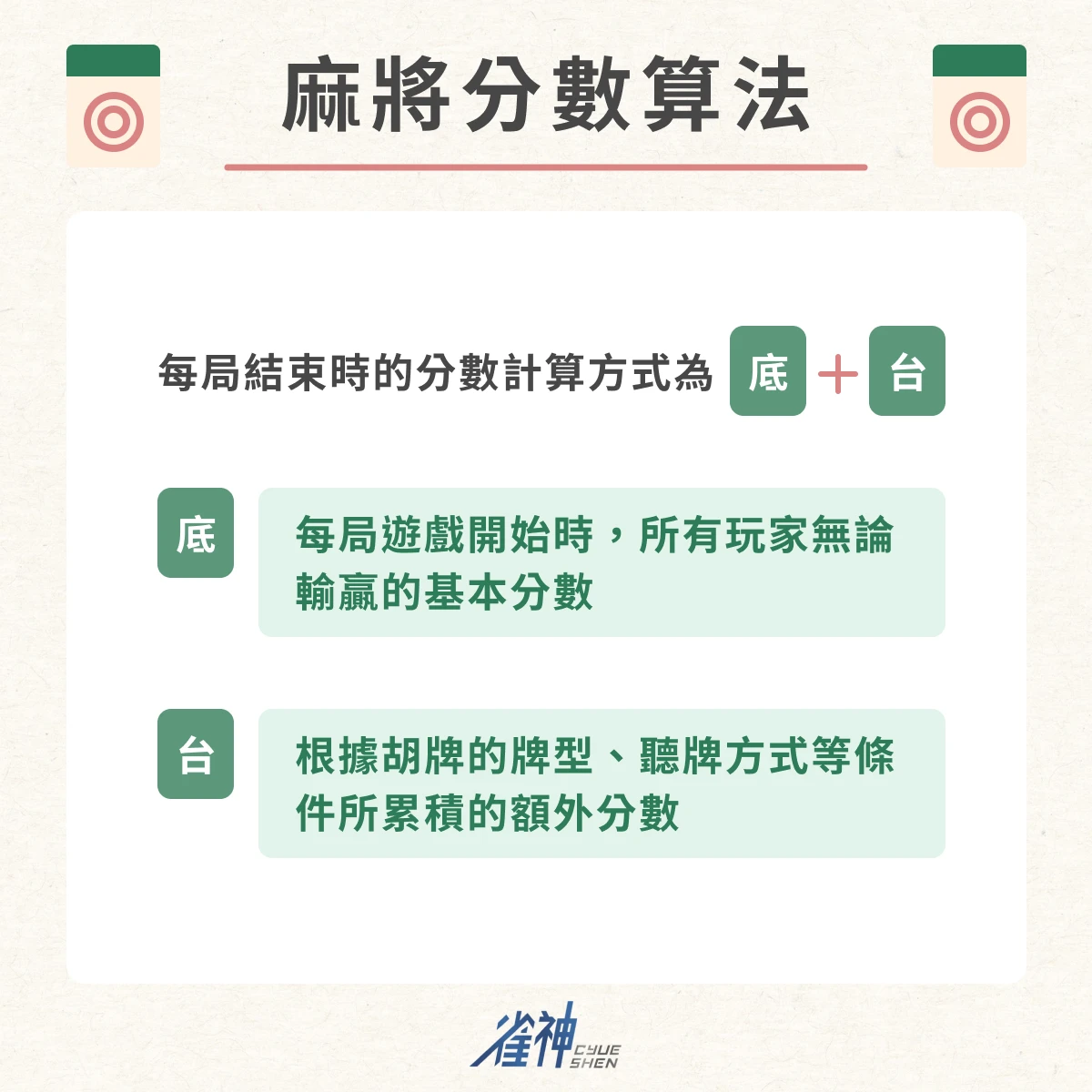 麻將分數算法

每局結束時的分數計算方式為 底 + 台

底

每局遊戲開始時，所有玩家無論輸贏的基本分數

台

根據胡牌的牌型、聽牌方式等條件所累積的額外分數

雀神 CYUE SHEN